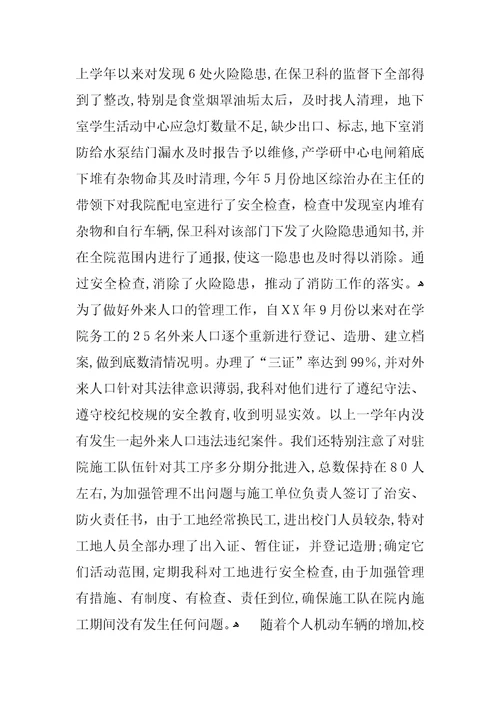 上学年以来对发现6处火险隐患,在保卫科的监督下全部得到了整改,特别是食堂烟罩油垢太后，及时找人清理，地下室学生活动中心应急灯数量不足,缺少出口、标志,地下室消防给水泵结门漏水及时报告予以维修,产学研中心电闸箱底下堆有杂物命其及时清理,今年5月份地区综治办在主任的带领下对我院配电室进行了安全检查，检查中发现室内堆有杂物和自行车辆,保卫科对该部门下发了火险隐患通知书,并在全院范围内进行了通报,使这一隐患也及时得以消除。通过安全检查,消除了火险隐患，推动了消防工作的落实。
为了做好外来人口的管理工作，自XX年9月份以来对在学院务工的25名外来人口逐个重新进行登记、造册、建立档案,做到底数清情况明。办理了“三证”率达到99%,并对外来人口针对其法律意识薄弱,我科对他们进行了遵纪守法、遵守校纪校规的安全教育,收到明显实效。以上一学年内没有发生一起外来人口违法违纪案件。我们还特别注意了对驻院施工队伍针对其工序多分期分批进入,总数保持在80人左右,为加强管理不出问题与施工单位负责人签订了治安、防火责任书，由于工地经常换民工，进出校门人员较杂,特对工地人员全部办理了出入证、暂住证，并登记造册;确定它们活动范围，定期我科对工地进行安全检查,由于加强管理有措施、有制度、有检查、责任到位,确保施工队在院内施工期间没有发生任何问题。
随着个人机动车辆的增加,校